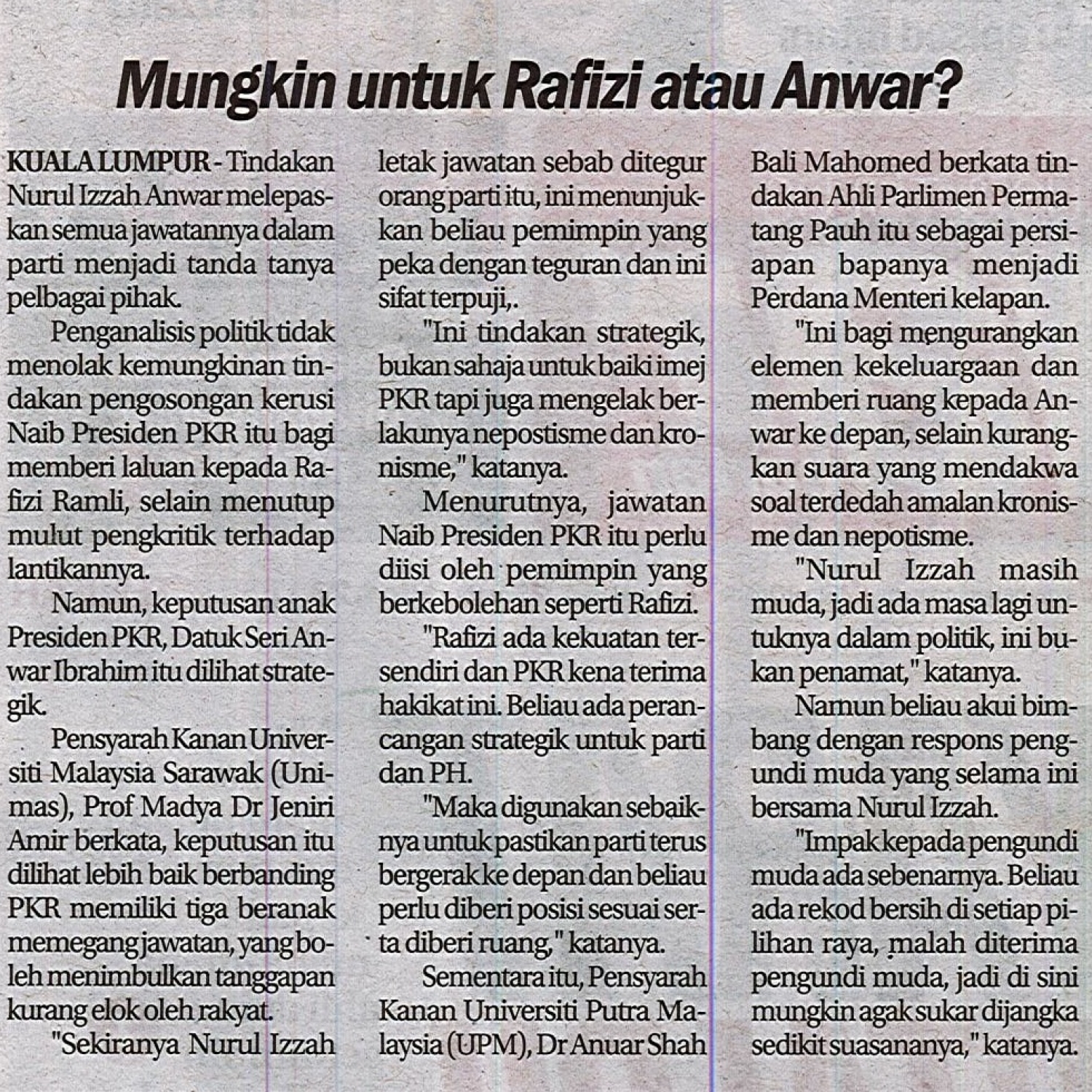 Mungkin untuk Rafizi atau Anwar?

KUALA LUMPUR - Tindakan Nurul Izzah Anwar melepaskan semua jawatannya dalam parti menjadi tanda tanya pelbagai pihak.

Penganalisis politik tidak menolak kemungkinan tindakan pengosongan kerusi Naib Presiden PKR itu bagi memberi laluan kepada Rafizi Ramli, selain menutup mulut pengkritik terhadap lantikannya.

Namun, keputusan anak Presiden PKR, Datuk Seri Anwar Ibrahim itu dilihat strategik.

Pensyarah Kanan Universiti Malaysia Sarawak (Unimas), Prof Madya Dr Jeniri Amir berkata, keputusan itu dilihat lebih baik berbanding PKR memiliki tiga beranak memegang jawatan, yang boleh menimbulkan tanggapan kurang elok oleh rakyat.

"Sekiranya Nurul Izzah letak jawatan sebab ditegur orang parti itu, ini menunjukkan beliau pemimpin yang peka dengan teguran dan ini sifat terpuji,.

"Ini tindakan strategik, bukan sahaja untuk baiki imej PKR tapi juga mengelak berlakunya nepostisme dan kronisme," katanya.

Menurutnya, jawatan Naib Presiden PKR itu perlu diisi oleh pemimpin yang berkebolehan seperti Rafizi.

"Rafizi ada kekuatan tersendiri dan PKR kena terima hakikat ini. Beliau ada perancangan strategik untuk parti dan PH.

"Maka digunakan sebaiknya untuk pastikan parti terus bergerak ke depan dan beliau perlu diberi posisi sesuai serta diberi ruang," katanya.

Sementara itu, Pensyarah Kanan Universiti Putra Malaysia (UPM), Dr Anuar Shah Bali Mahomed berkata tindakan Ahli Parlimen Permatang Pauh itu sebagai persiapan bapanya menjadi Perdana Menteri kelapan.

"Ini bagi mengurangkan elemen kekeluargaan dan memberi ruang kepada Anwar ke depan, selain kurangkan suara yang mendakwa soal terdedah amalan kronisme dan nepotisme.

"Nurul Izzah masih muda, jadi ada masa lagi untuknya dalam politik, ini bukan penamat," katanya.

Namun beliau akui bimbang dengan respons pengundi muda yang selama ini bersama Nurul Izzah.

"Impak kepada pengundi muda ada sebenarnya. Beliau ada rekod bersih di setiap pilihan raya, malah diterima pengundi muda, jadi di sini mungkin agak sukar dijangka sedikit suasananya," katanya.